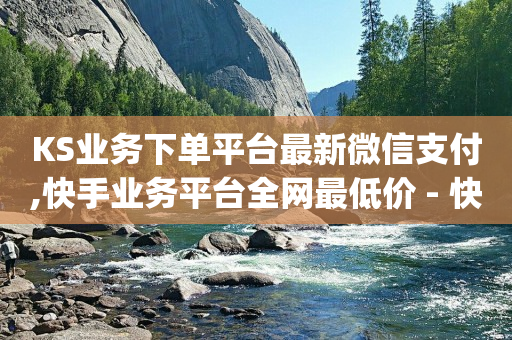 KS业务下单平台最新微信支付,快手业务平台全网最低价 - 快